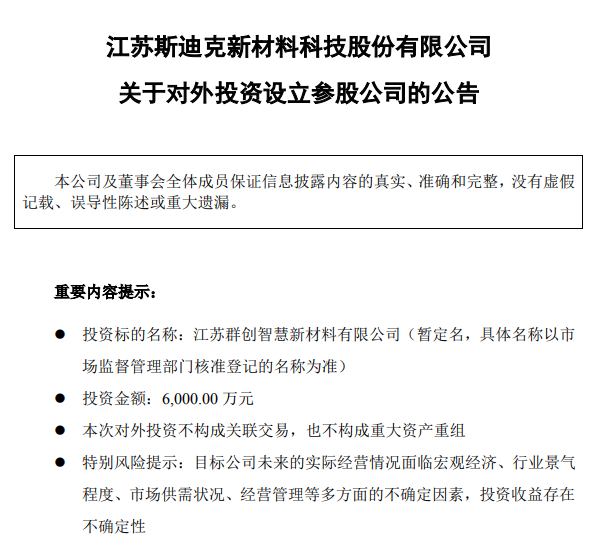 江苏斯迪克新材料科技股份有限公司

关于对外投资设立参股公司的公告

本公司及董事会全体成员保证信息披露内容的真实、准确和完整，没有虚假记载、误导性陈述或重大遗漏。

重要内容提示：

● 投资标的名称：江苏群创智慧新材料有限公司（暂定名，具体名称以市场监督管理部门核准登记的名称为准）

● 投资金额：6,000.00 万元

● 本次对外投资不构成关联交易，也不构成重大资产重组

● 特别风险提示：目标公司未来的实际经营情况面临宏观经济、行业景气程度、市场供需状况、经营管理等多方面的不确定因素，投资收益存在不确定性